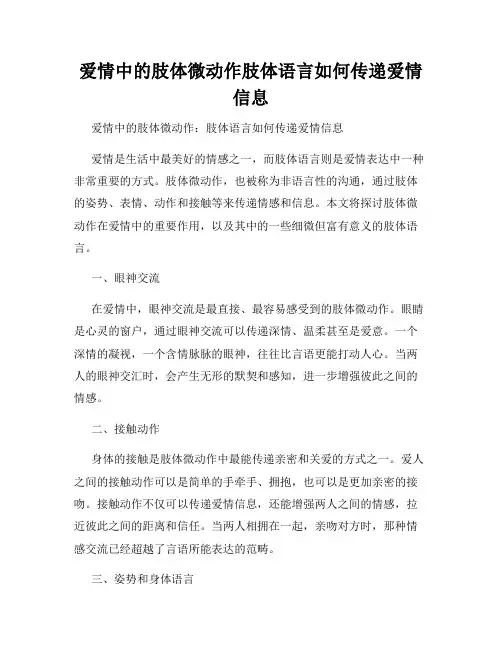 爱情中的肢体微动作肢体语言如何传递爱情信息

爱情中的肢体微动作：肢体语言如何传递爱情信息

爱情是生活中最美好的情感之一，而肢体语言则是爱情表达中一种非常重要的方式。肢体微动作，也被称为非语言性的沟通，通过肢体的姿势、表情、动作和接触等来传递情感和信息。本文将探讨肢体微动作在爱情中的重要作用，以及其中的一些细微但富有意义的肢体语言。

一、眼神交流

在爱情中，眼神交流是最直接、最容易感受到的肢体微动作。眼睛是心灵的窗户，通过眼神交流可以传递深情、温柔甚至是爱意。一个深情的凝视，一个含情脉脉的眼神，往往比言语更能打动人心。当两人的眼神交汇时，会产生无形的默契和感知，进一步增强彼此之间的情感。

二、接触动作

身体的接触是肢体微动作中最能传递亲密和关爱的方式之一。爱人之间的接触动作可以是简单的手牵手、拥抱，也可以是更加亲密的接吻。接触动作不仅可以传递爱情信息，还能增强两人之间的情感，拉近彼此之间的距离和信任。当两人相拥在一起，亲吻对方时，那种情感交流已经超越了言语所能表达的范畴。

三、姿势和身体语言